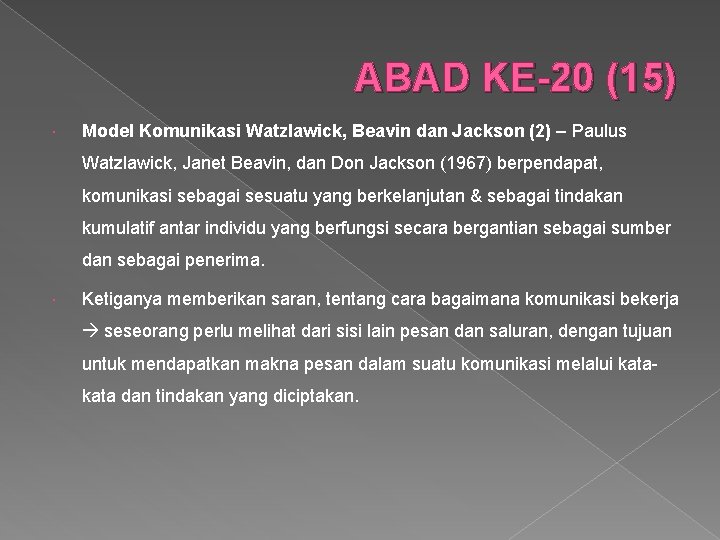 ABAD KE-20 (15)

Model Komunikasi Watzlawick, Beavin dan Jackson (2) – Paulus Watzlawick, Janet Beavin, dan Don Jackson (1967) berpendapat, komunikasi sebagai sesuatu yang berkelanjutan & sebagai tindakan kumulatif antar individu yang berfungsi secara bergantian sebagai sumber dan sebagai penerima.

Ketiganya memberikan saran, tentang cara bagaimana komunikasi bekerja → seseorang perlu melihat dari sisi lain pesan dan saluran, dengan tujuan untuk mendapatkan makna pesan dalam suatu komunikasi melalui kata-kata dan tindakan yang diciptakan.